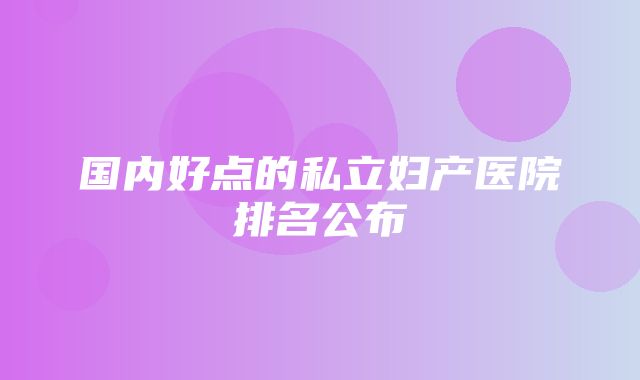 国内好点的私立妇产医院排名公布